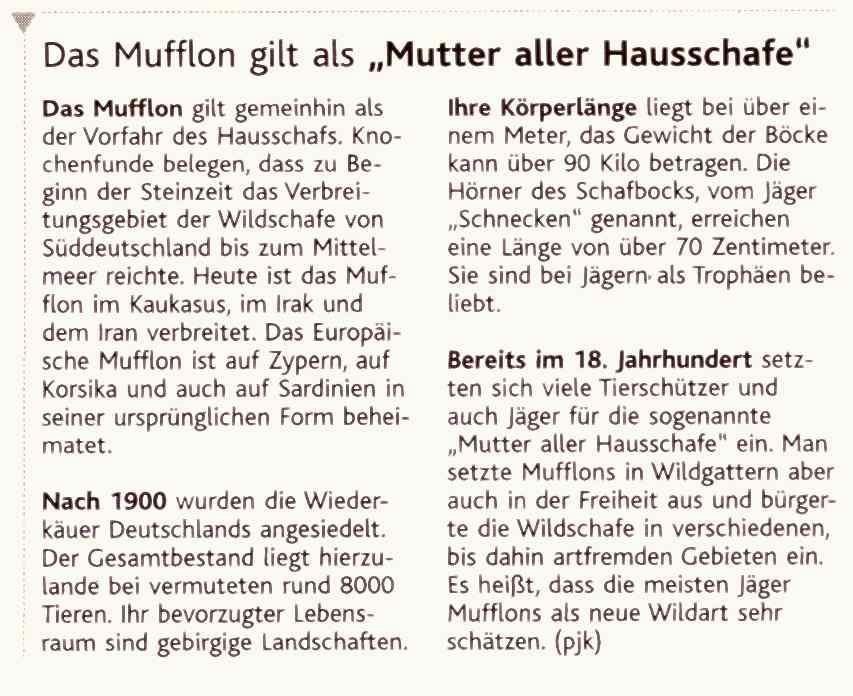 Das Mufflon gilt als „Mutter aller Hausschafe"

Das Mufflon gilt gemeinhin als der Vorfahr des Hausschafs. Knochenfunde belegen, dass zu Beginn der Steinzeit das Verbreitungsgebiet der Wildschafe von Süddeutschland bis zum Mittelmeer reichte. Heute ist das Mufflon im Kaukasus, im Irak und dem Iran verbreitet. Das Europäische Mufflon ist auf Zypern, auf Korsika und auch auf Sardinien in seiner ursprünglichen Form beheimatet.

Nach 1900 wurden die Wiederkäuer Deutschlands angesiedelt. Der Gesamtbestand liegt hierzulande bei vermuteten rund 8000 Tieren. Ihr bevorzugter Lebensraum sind gebirgige Landschaften.

Ihre Körperlänge liegt bei über einem Meter, das Gewicht der Böcke kann über 90 Kilo betragen. Die Hörner des Schafbocks, vom Jäger „Schnecken" genannt, erreichen eine Länge von über 70 Zentimeter. Sie sind bei Jägern als Trophäen beliebt.

Bereits im 18. Jahrhundert setzten sich viele Tierschützer und auch Jäger für die sogenannte „Mutter aller Hausschafe" ein. Man setzte Mufflons in Wildgattern aber auch in der Freiheit aus und bürgerte die Wildschafe in verschiedenen, bis dahin artfremden Gebieten ein. Es heißt, dass die meisten Jäger Mufflons als neue Wildart sehr schätzen. (pjk)